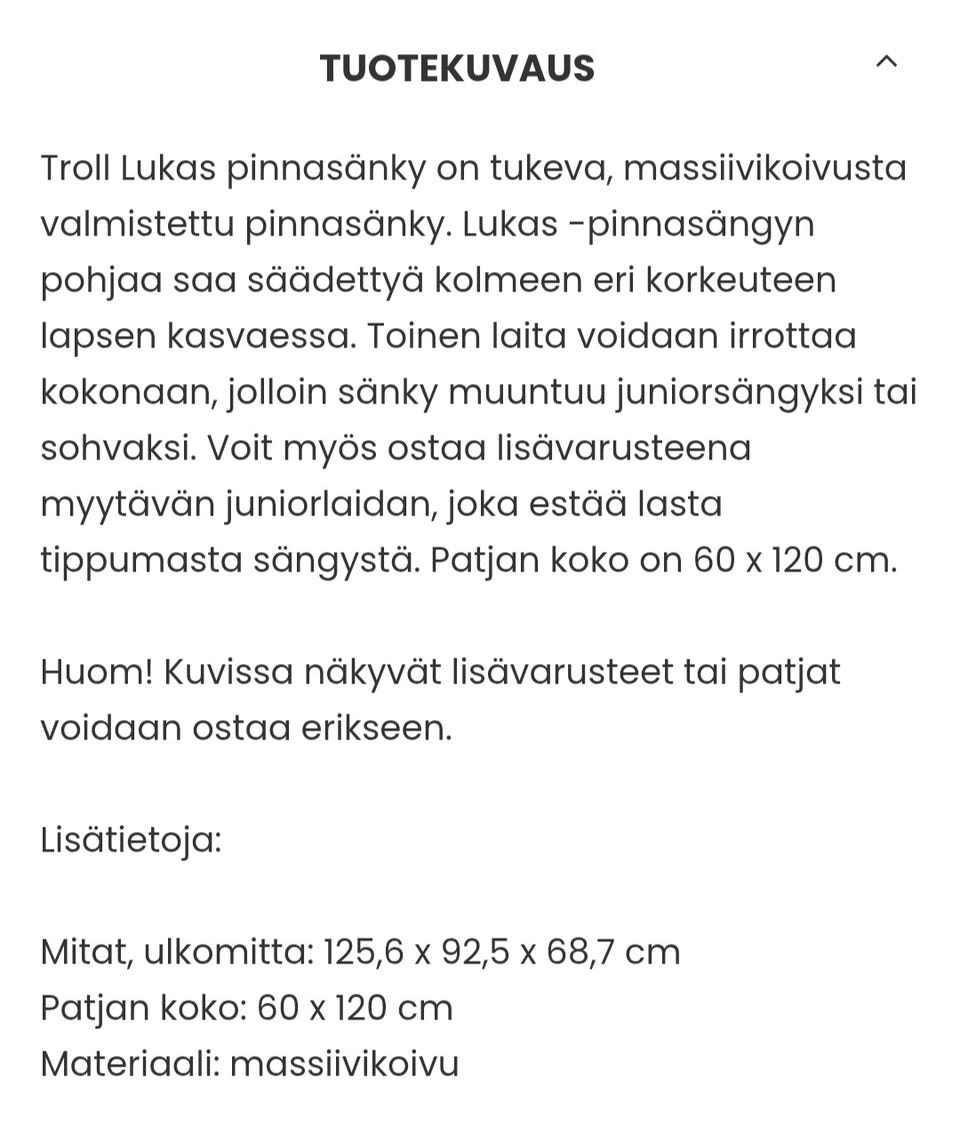 TUOTEKUVAUS

Troll Lukas pinnasänky on tukeva, massiivikoivusta valmistettu pinnasänky. Lukas -pinnasängyn pohjaa saa säädettyä kolmeen eri korkeuteen lapsen kasvaessa. Toinen laita voidaan irrottaa kokonaan, jolloin sänky muuntuu juniorsängyksi tai sohvaksi. Voit myös ostaa lisävarusteena myytävän juniorlaidan, joka estää lasta tippumasta sängystä. Patjan koko on 60 x 120 cm.

Huom! Kuvissa näkyvät lisävarusteet tai patjat voidaan ostaa erikseen.

Lisätietoja:

Mitat, ulkomitta: 125,6 x 92,5 x 68,7 cm
Patjan koko: 60 x 120 cm
Materiaali: massiivikoivu